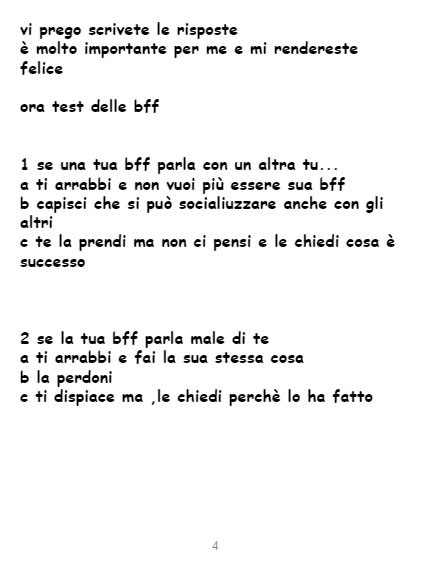 vi prego scrivete le risposte
è molto importante per me e mi rendereste felice

ora test delle bff

1 se una tua bff parla con un altra tu...
a ti arrabbi e non vuoi più essere sua bff
b capisci che si può socialiuzzare anche con gli altri
c te la prendi ma non ci pensi e le chiedi cosa è successo

2 se la tua bff parla male di te
a ti arrabbi e fai la sua stessa cosa
b la perdoni
c ti dispiace ma ,le chiedi perchè lo ha fatto

4